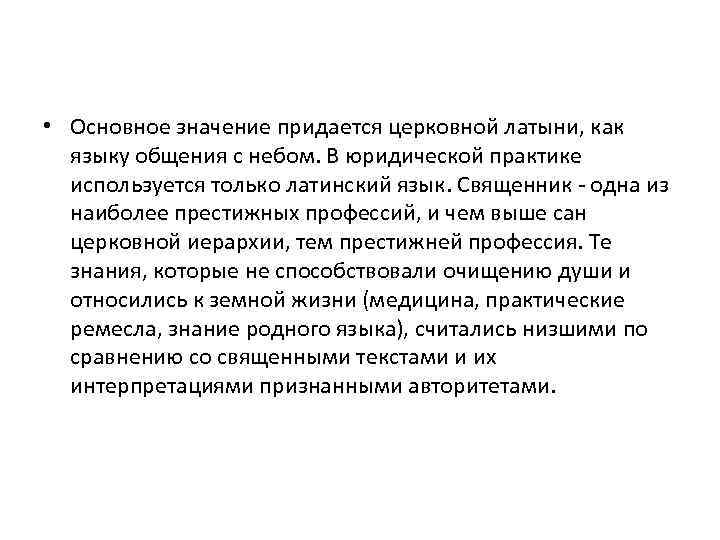 • Основное значение придается церковной латыни, как языку общения с небом. В юридической практике используется только латинский язык. Священник - одна из наиболее престижных профессий, и чем выше сан церковной иерархии, тем престижней профессия. Те знания, которые не способствовали очищению души и относились к земной жизни (медицина, практические ремесла, знание родного языка), считались низшими по сравнению со священными текстами и их интерпретациями признанными авторитетами.